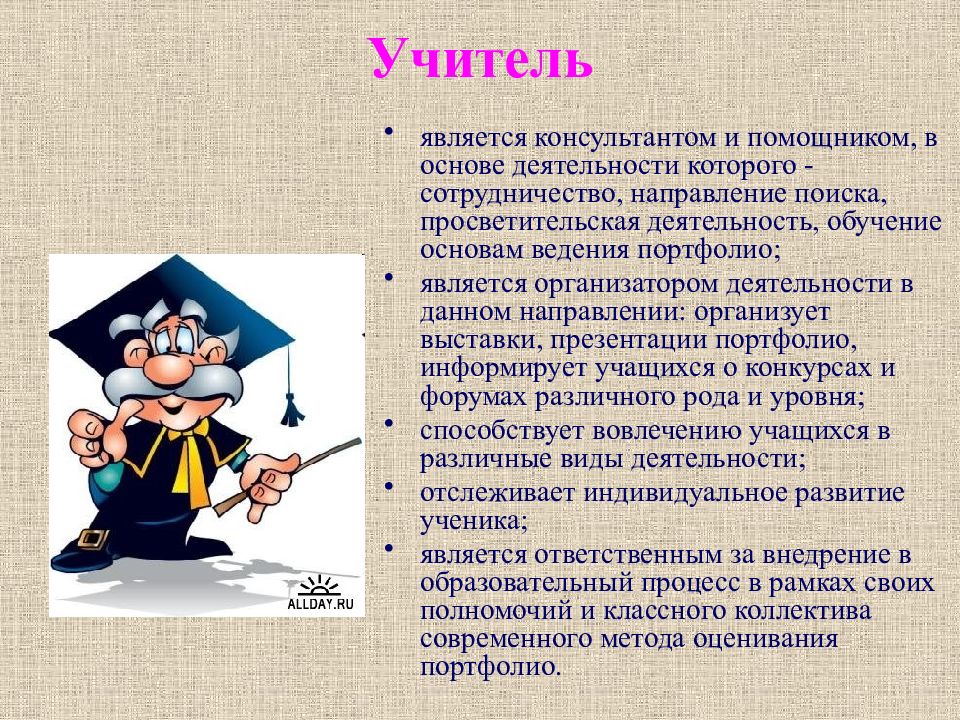 Учитель

• является консультантом и помощником, в основе деятельности которого - сотрудничество, направление поиска, просветительская деятельность, обучение основам ведения портфолио;
• является организатором деятельности в данном направлении: организует выставки, презентации портфолио, информирует учащихся о конкурсах и форумах различного рода и уровня;
• способствует вовлечению учащихся в различные виды деятельности;
• отслеживает индивидуальное развитие ученика;
• является ответственным за внедрение в образовательный процесс в рамках своих полномочий и классного коллектива современного метода оценивания портфолио.

ALLDAY.RU